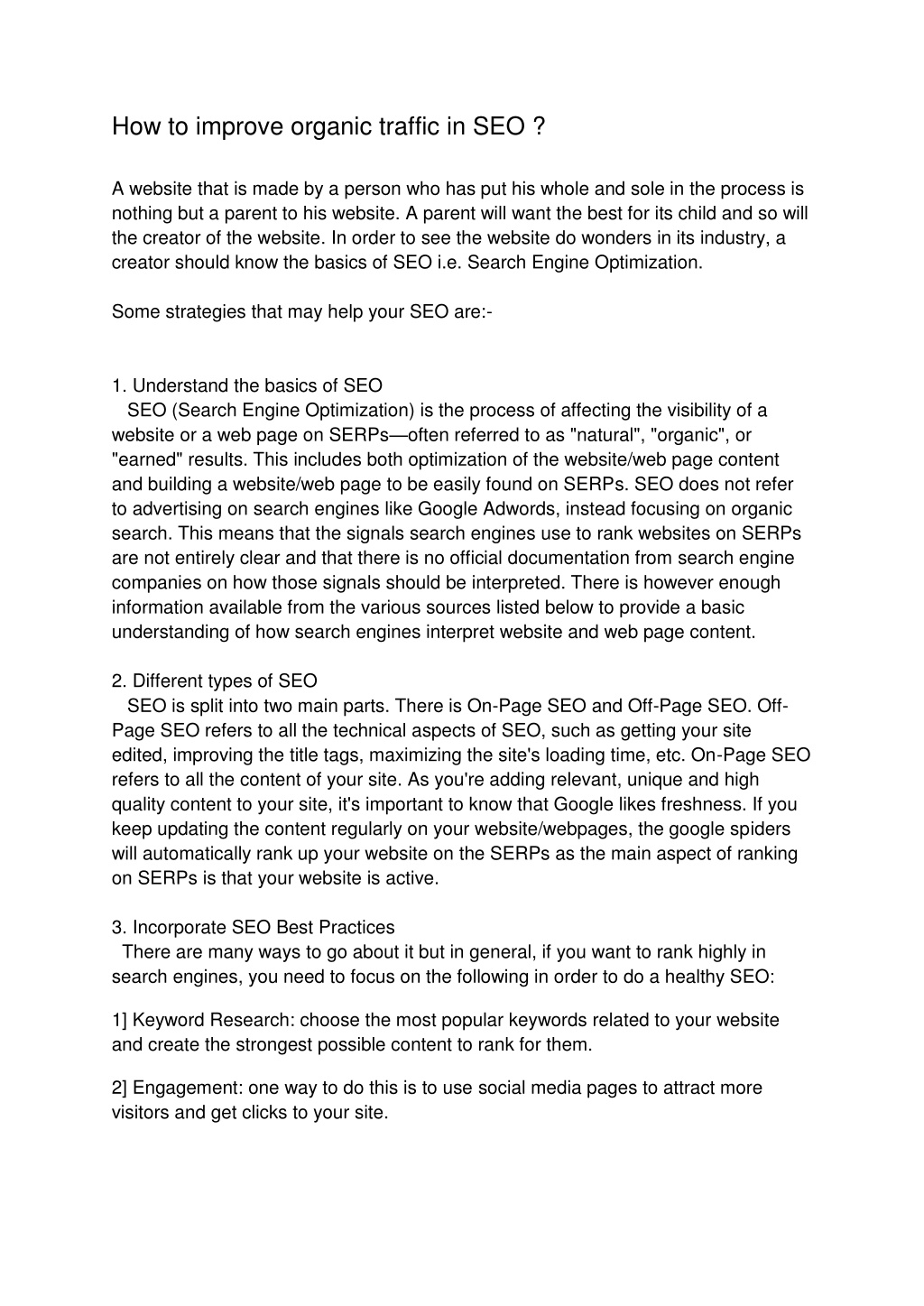 How to improve organic traffic in SEO ?

A website that is made by a person who has put his whole and sole in the process is nothing but a parent to his website. A parent will want the best for its child and so will the creator of the website. In order to see the website do wonders in its industry, a creator should know the basics of SEO i.e. Search Engine Optimization.

Some strategies that may help your SEO are:-

1. Understand the basics of SEO
SEO (Search Engine Optimization) is the process of affecting the visibility of a website or a web page on SERPs—often referred to as "natural", "organic", or "earned" results. This includes both optimization of the website/web page content and building a website/web page to be easily found on SERPs. SEO does not refer to advertising on search engines like Google Adwords, instead focusing on organic search. This means that the signals search engines use to rank websites on SERPs are not entirely clear and that there is no official documentation from search engine companies on how those signals should be interpreted. There is however enough information available from the various sources listed below to provide a basic understanding of how search engines interpret website and web page content.

2. Different types of SEO
SEO is split into two main parts. There is On-Page SEO and Off-Page SEO. Off-Page SEO refers to all the technical aspects of SEO, such as getting your site edited, improving the title tags, maximizing the site's loading time, etc. On-Page SEO refers to all the content of your site. As you're adding relevant, unique and high quality content to your site, it's important to know that Google likes freshness. If you keep updating the content regularly on your website/webpages, the google spiders will automatically rank up your website on the SERPs as the main aspect of ranking on SERPs is that your website is active.

3. Incorporate SEO Best Practices
There are many ways to go about it but in general, if you want to rank highly in search engines, you need to focus on the following in order to do a healthy SEO:

1] Keyword Research: choose the most popular keywords related to your website and create the strongest possible content to rank for them.

2] Engagement: one way to do this is to use social media pages to attract more visitors and get clicks to your site.